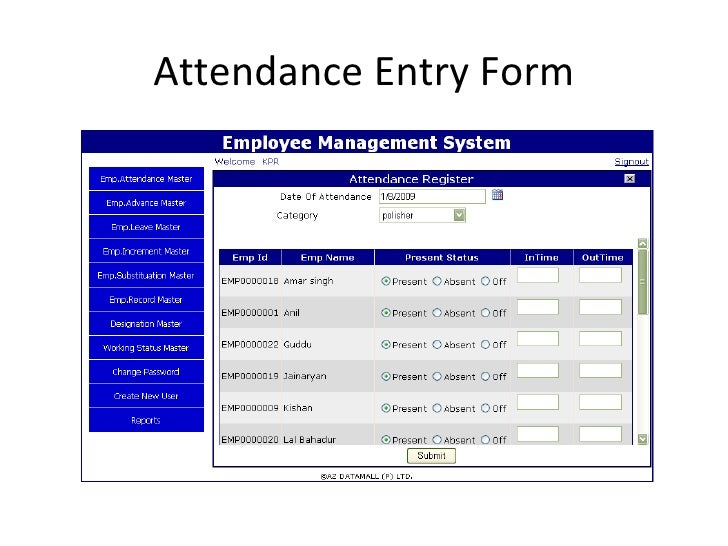 Attendance Entry Form

Employee Management System

Welcome KPR

Signout

Emp.Attendance Master

Emp.Advance Master

Emp.Leave Master

Emp.Increment Master

Emp.Substituation Master

Emp.Record Master

Designation Master

Working Status Master

Change Password

Create New User

Reports

Attendance Register

Date Of Attendance 1/8/2009

Category polisher

| Emp Id | Emp Name | Present Status | InTime | OutTime |
|---|---|---|---|---|
| EMP0000018 | Amar singh | Present Absent Off | | |
| EMP0000001 | Anil | Present Absent Off | | |
| EMP0000022 | Guddu | Present Absent Off | | |
| EMP0000019 | Jainaryan | Present Absent Off | | |
| EMP0000009 | Kishan | Present Absent Off | | |
| EMP0000020 | Lal Bahadur | Present Absent Off | | |

Submit

©AZ DATAMALL (P) LTD.